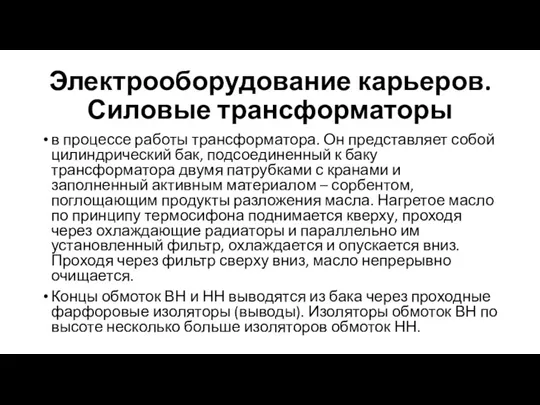 Электрооборудование карьеров. Силовые трансформаторы

• в процессе работы трансформатора. Он представляет собой цилиндрический бак, подсоединенный к баку трансформатора двумя патрубками с кранами и заполненный активным материалом – сорбентом, поглощающим продукты разложения масла. Нагретое масло по принципу термосифона поднимается кверху, проходя через охлаждающие радиаторы и параллельно им установленный фильтр, охлаждается и опускается вниз. Проходя через фильтр сверху вниз, масло непрерывно очищается.

• Концы обмоток ВН и НН выводятся из бака через проходные фарфоровые изоляторы (выводы). Изоляторы обмоток ВН по высоте несколько больше изоляторов обмоток НН.